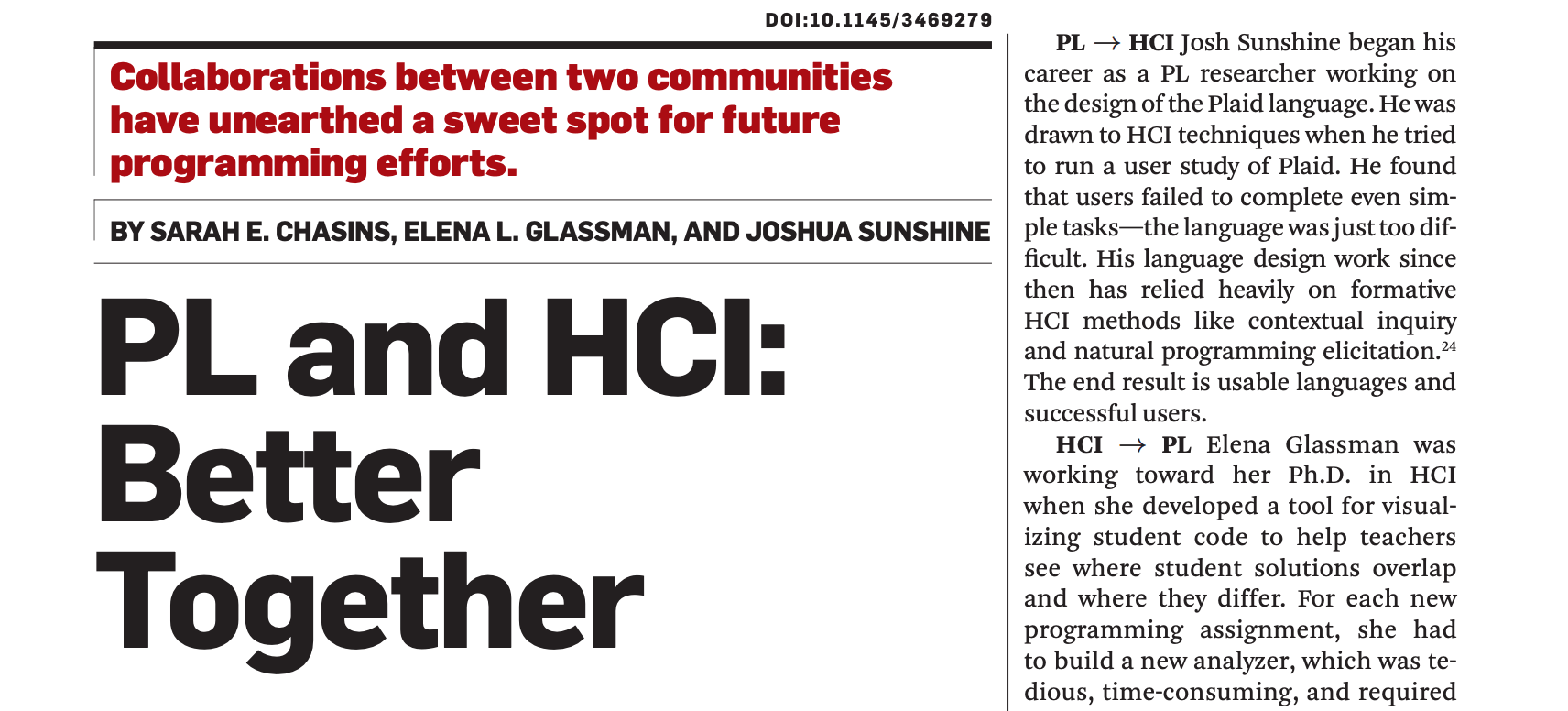 DOI:10.1145/3469279

Collaborations between two communities have unearthed a sweet spot for future programming efforts.

BY SARAH E. CHASINS, ELENA L. GLASSMAN, AND JOSHUA SUNSHINE

PL and HCI: Better Together

PL $\rightarrow$ HCI Josh Sunshine began his career as a PL researcher working on the design of the Plaid language. He was drawn to HCI techniques when he tried to run a user study of Plaid. He found that users failed to complete even simple tasks—the language was just too difficult. His language design work since then has relied heavily on formative HCI methods like contextual inquiry and natural programming elicitation.$^{24}$ The end result is usable languages and successful users.

HCI $\rightarrow$ PL Elena Glassman was working toward her Ph.D. in HCI when she developed a tool for visualizing student code to help teachers see where student solutions overlap and where they differ. For each new programming assignment, she had to build a new analyzer, which was tedious, time-consuming, and required